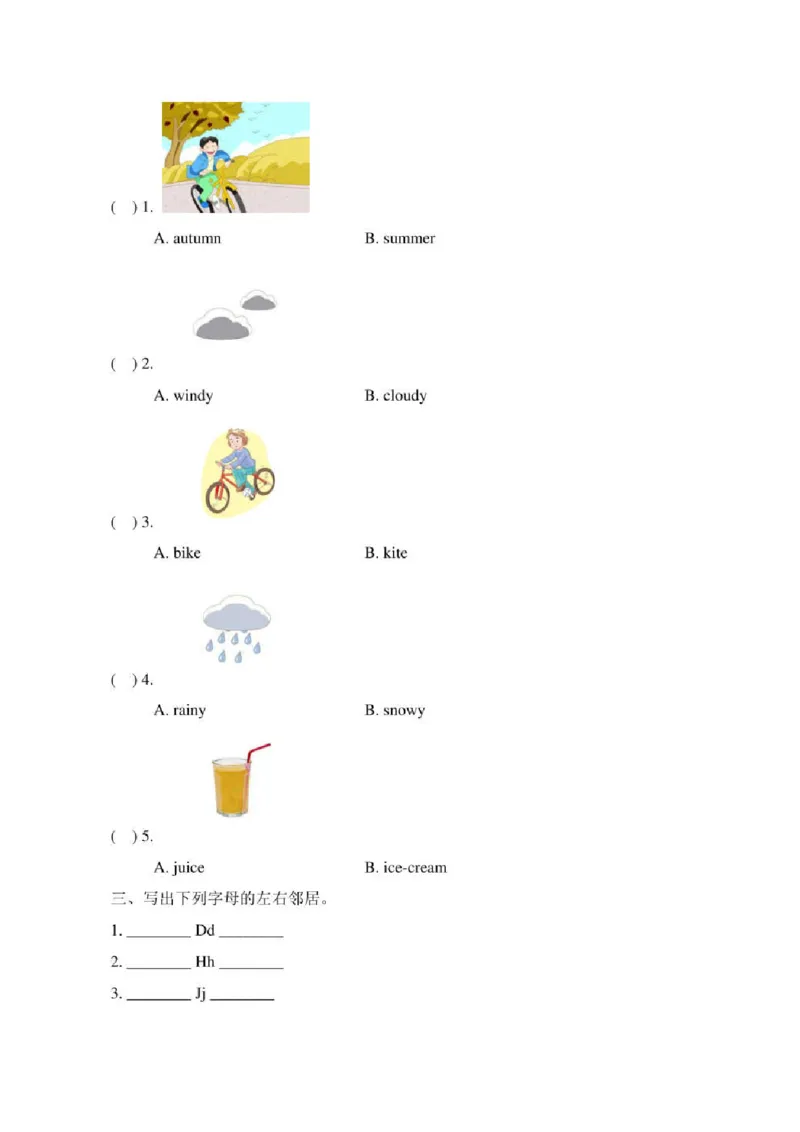 ( ) 1.

A. autumn B. summer

( ) 2.

A. windy B. cloudy

( ) 3.

A. bike B. kite

( ) 4.

A. rainy B. snowy

( ) 5.

A. juice B. ice-cream

三、写出下列字母的左右邻居。

1. ________ Dd ________

2. ________ Hh ________

3. ________ Jj ________